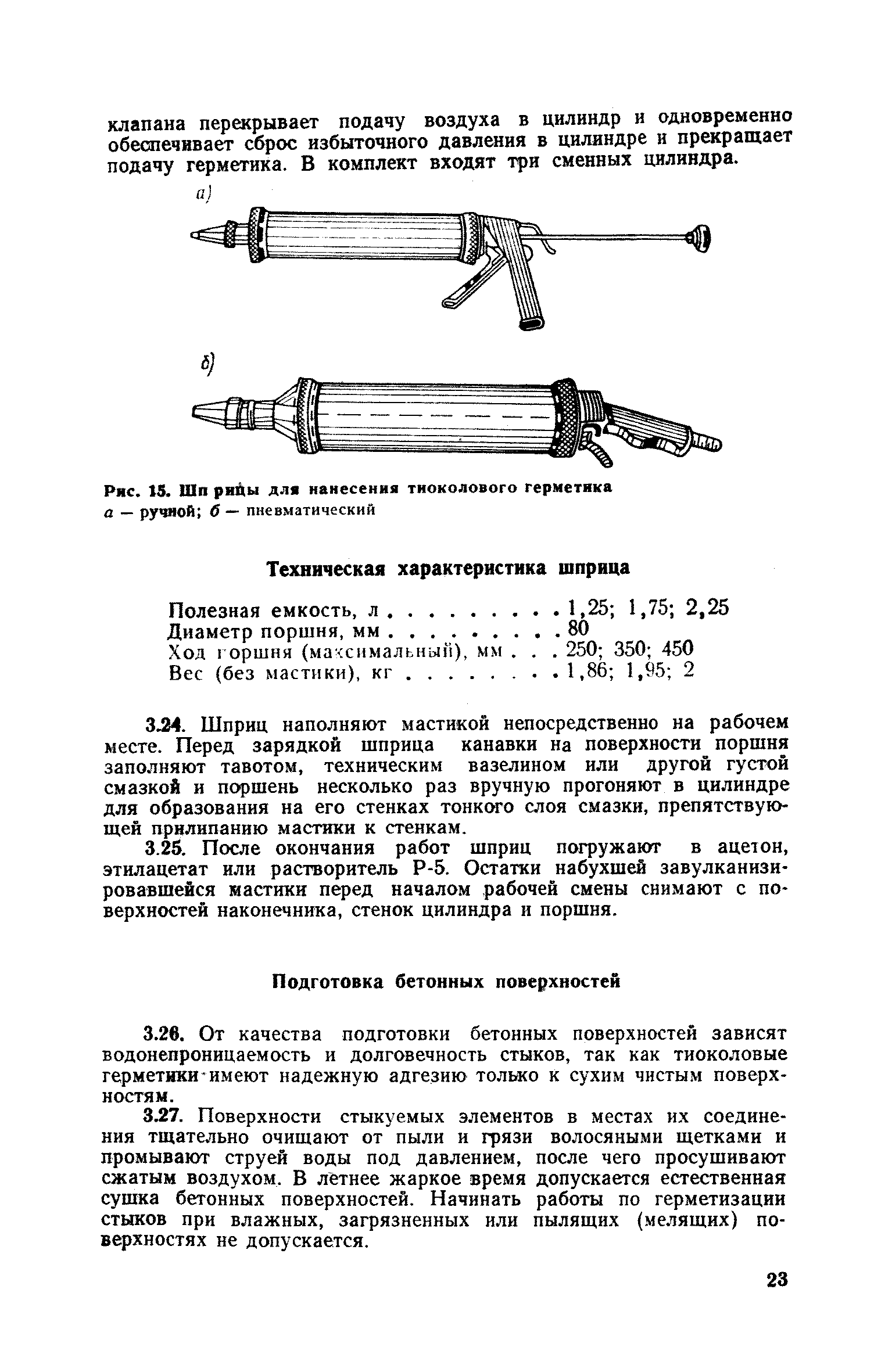 клапана перекрывает подачу воздуха в цилиндр и одновременно обеспечивает сброс избыточного давления в цилиндре и прекращает подачу герметика. В комплект входят три сменных цилиндра.

а)

б)

Рис. 15. Шприцы для нанесения тиоколового герметика
а — ручной; б — пневматический

Техническая характеристика шприца

Полезная емкость, л . . . . . . . . . 1,25; 1,75; 2,25
Диаметр поршня, мм . . . . . . . . . 80
Ход поршня (максимальный), мм . . . 250; 350; 450
Вес (без мастики), кг . . . . . . . . 1,86; 1,95; 2

3.24. Шприц наполняют мастикой непосредственно на рабочем месте. Перед зарядкой шприца канавки на поверхности поршня заполняют тавотом, техническим вазелином или другой густой смазкой и поршень несколько раз вручную прогоняют в цилиндре для образования на его стенках тонкого слоя смазки, препятствующей прилипанию мастики к стенкам.

3.25. После окончания работ шприц погружают в ацетон, этилацетат или растворитель Р-5. Остатки набухшей завулканизировавшейся мастики перед началом рабочей смены снимают с поверхностей наконечника, стенок цилиндра и поршня.

Подготовка бетонных поверхностей

3.26. От качества подготовки бетонных поверхностей зависят водонепроницаемость и долговечность стыков, так как тиоколовые герметики имеют надежную адгезию только к сухим чистым поверхностям.

3.27. Поверхности стыкуемых элементов в местах их соединения тщательно очищают от пыли и грязи волосяными щетками и промывают струей воды под давлением, после чего просушивают сжатым воздухом. В летнее жаркое время допускается естественная сушка бетонных поверхностей. Начинать работы по герметизации стыков при влажных, загрязненных или пылящих (мелящих) поверхностях не допускается.

23